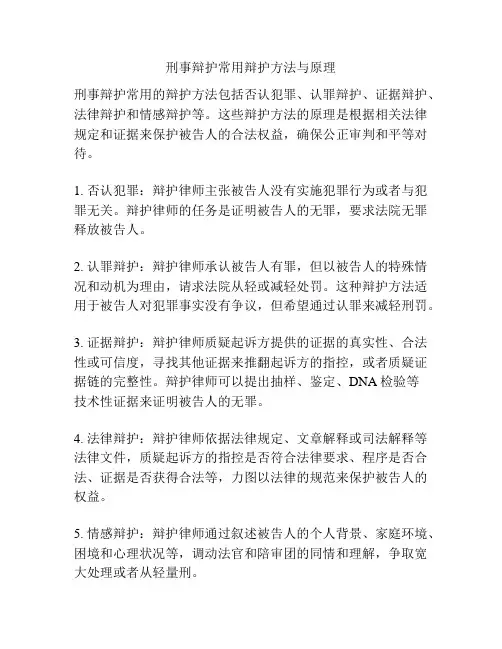 刑事辩护常用辩护方法与原理

刑事辩护常用的辩护方法包括否认犯罪、认罪辩护、证据辩护、法律辩护和情感辩护等。这些辩护方法的原理是根据相关法律规定和证据来保护被告人的合法权益，确保公正审判和平等对待。

1. 否认犯罪：辩护律师主张被告人没有实施犯罪行为或者与犯罪无关。辩护律师的任务是证明被告人的无罪，要求法院无罪释放被告人。

2. 认罪辩护：辩护律师承认被告人有罪，但以被告人的特殊情况和动机为理由，请求法院从轻或减轻处罚。这种辩护方法适用于被告人对犯罪事实没有争议，但希望通过认罪来减轻刑罚。

3. 证据辩护：辩护律师质疑起诉方提供的证据的真实性、合法性或可信度，寻找其他证据来推翻起诉方的指控，或者质疑证据链的完整性。辩护律师可以提出抽样、鉴定、DNA 检验等技术性证据来证明被告人的无罪。

4. 法律辩护：辩护律师依据法律规定、文章解释或司法解释等法律文件，质疑起诉方的指控是否符合法律要求、程序是否合法、证据是否获得合法等，力图以法律的规范来保护被告人的权益。

5. 情感辩护：辩护律师通过叙述被告人的个人背景、家庭环境、困境和心理状况等，调动法官和陪审团的同情和理解，争取宽大处理或者从轻量刑。